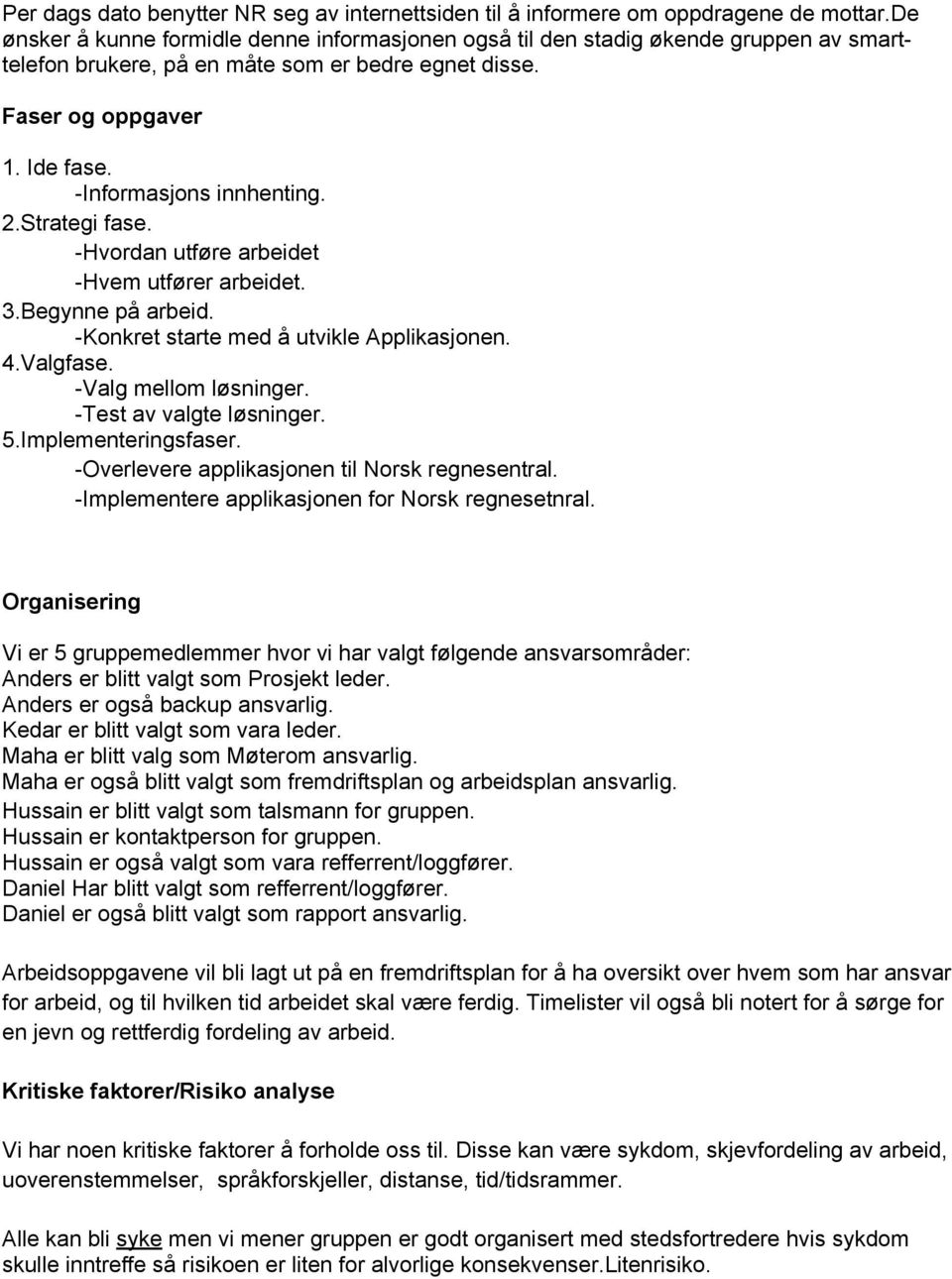 Per dags dato benytter NR seg av internettsiden til å informere om oppdragene de mottar.De ønsker å kunne formidle denne informasjonen også til den stadig økende gruppen av smarttelefon brukere, på en måte som er bedre egnet disse.

Faser og oppgaver

1. Ide fase.
-Informasjons innhenting.
2.Strategi fase.
-Hvordan utføre arbeidet
-Hvem utfører arbeidet.
3.Begynne på arbeid.
-Konkret starte med å utvikle Applikasjonen.
4.Valgfase.
-Valg mellom løsninger.
-Test av valgte løsninger.
5.Implementeringsfaser.
-Overlevere applikasjonen til Norsk regnesentral.
-Implementere applikasjonen for Norsk regnesetnral.

Organisering

Vi er 5 gruppemedlemmer hvor vi har valgt følgende ansvarsområder:
Anders er blitt valgt som Prosjekt leder.
Anders er også backup ansvarlig.
Kedar er blitt valgt som vara leder.
Maha er blitt valg som Møterom ansvarlig.
Maha er også blitt valgt som fremdriftsplan og arbeidsplan ansvarlig.
Hussain er blitt valgt som talsmann for gruppen.
Hussain er kontaktperson for gruppen.
Hussain er også valgt som vara refferrent/loggfører.
Daniel Har blitt valgt som refferrent/loggfører.
Daniel er også blitt valgt som rapport ansvarlig.

Arbeidsoppgavene vil bli lagt ut på en fremdriftsplan for å ha oversikt over hvem som har ansvar for arbeid, og til hvilken tid arbeidet skal være ferdig. Timelister vil også bli notert for å sørge for en jevn og rettferdig fordeling av arbeid.

Kritiske faktorer/Risiko analyse

Vi har noen kritiske faktorer å forholde oss til. Disse kan være sykdom, skjevfordeling av arbeid, uoverenstemmelser, språkforskjeller, distanse, tid/tidsrammer.

Alle kan bli syke men vi mener gruppen er godt organisert med stedsfortredere hvis sykdom skulle inntreffe så risikoen er liten for alvorlige konsekvenser.Litenrisiko.